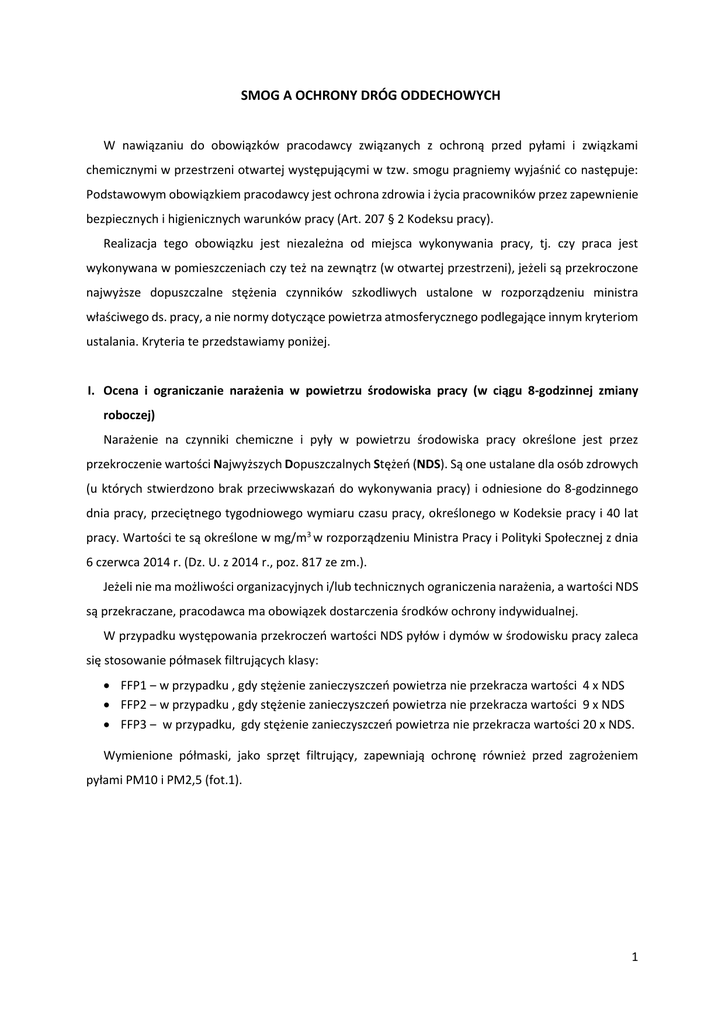 SMOG A OCHRONY DRÓG ODDECHOWYCH

W nawiązaniu do obowiązków pracodawcy związanych z ochroną przed pyłami i związkami chemicznymi w przestrzeni otwartej występującymi w tzw. smogu pragniemy wyjaśnić co następuje: Podstawowym obowiązkiem pracodawcy jest ochrona zdrowia i życia pracowników przez zapewnienie bezpiecznych i higienicznych warunków pracy (Art. 207 § 2 Kodeksu pracy).

Realizacja tego obowiązku jest niezależna od miejsca wykonywania pracy, tj. czy praca jest wykonywana w pomieszczeniach czy też na zewnątrz (w otwartej przestrzeni), jeżeli są przekroczone najwyższe dopuszczalne stężenia czynników szkodliwych ustalone w rozporządzeniu ministra właściwego ds. pracy, a nie normy dotyczące powietrza atmosferycznego podlegające innym kryteriom ustalania. Kryteria te przedstawiamy poniżej.

I. Ocena i ograniczanie narażenia w powietrzu środowiska pracy (w ciągu 8-godzinnej zmiany roboczej)

Narażenie na czynniki chemiczne i pyły w powietrzu środowiska pracy określone jest przez przekroczenie wartości Najwyższych Dopuszczalnych Stężeń (NDS). Są one ustalane dla osób zdrowych (u których stwierdzono brak przeciwwskazań do wykonywania pracy) i odniesione do 8-godzinnego dnia pracy, przeciętnego tygodniowego wymiaru czasu pracy, określonego w Kodeksie pracy i 40 lat pracy. Wartości te są określone w mg/m$^3$ w rozporządzeniu Ministra Pracy i Polityki Społecznej z dnia 6 czerwca 2014 r. (Dz. U. z 2014 r., poz. 817 ze zm.).

Jeżeli nie ma możliwości organizacyjnych i/lub technicznych ograniczenia narażenia, a wartości NDS są przekraczane, pracodawca ma obowiązek dostarczenia środków ochrony indywidualnej.

W przypadku występowania przekroczeń wartości NDS pyłów i dymów w środowisku pracy zaleca się stosowanie półmasek filtrujących klasy:

• FFP1 – w przypadku , gdy stężenie zanieczyszczeń powietrza nie przekracza wartości 4 x NDS
• FFP2 – w przypadku , gdy stężenie zanieczyszczeń powietrza nie przekracza wartości 9 x NDS
• FFP3 – w przypadku, gdy stężenie zanieczyszczeń powietrza nie przekracza wartości 20 x NDS.

Wymienione półmaski, jako sprzęt filtrujący, zapewniają ochronę również przed zagrożeniem pyłami PM10 i PM2,5 (fot.1).

1